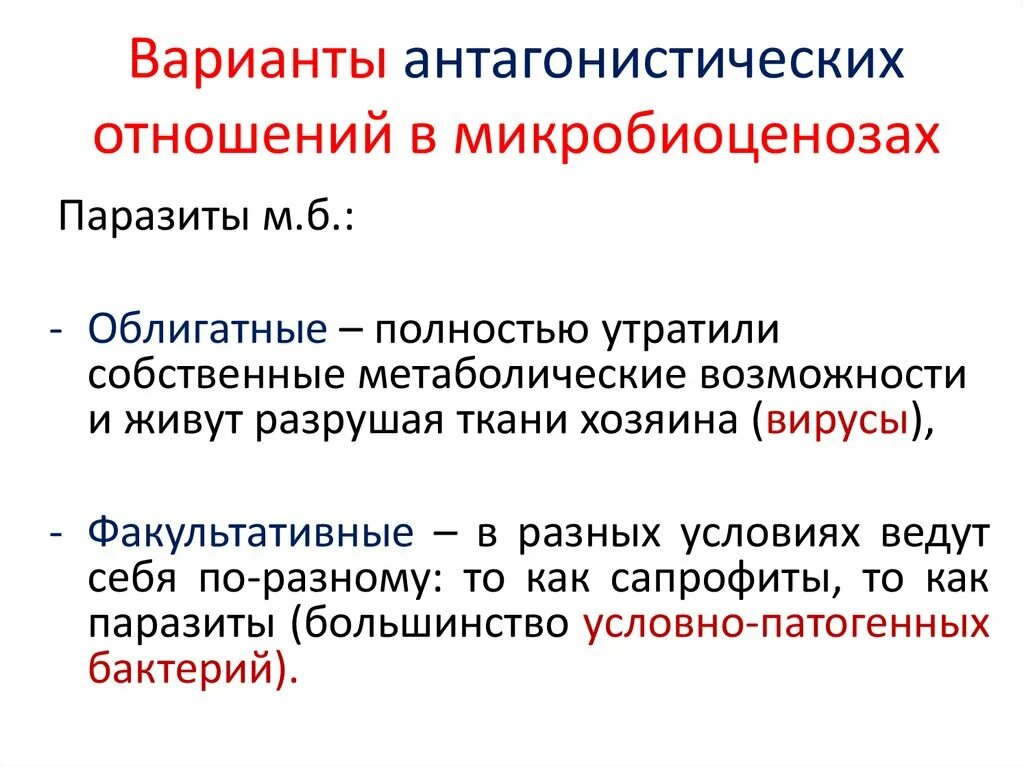 Варианты антагонистических отношений в микробиоценозах

Паразиты м.б.:

- Облигатные – полностью утратили собственные метаболические возможности и живут разрушая ткани хозяина (вирусы),

- Факультативные – в разных условиях ведут себя по-разному: то как сапрофиты, то как паразиты (большинство условно-патогенных бактерий).